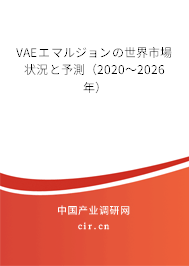 VAEエマルジョンの世界市場状況と予測（2020～2026年）

中国产业调研网

cir.cn